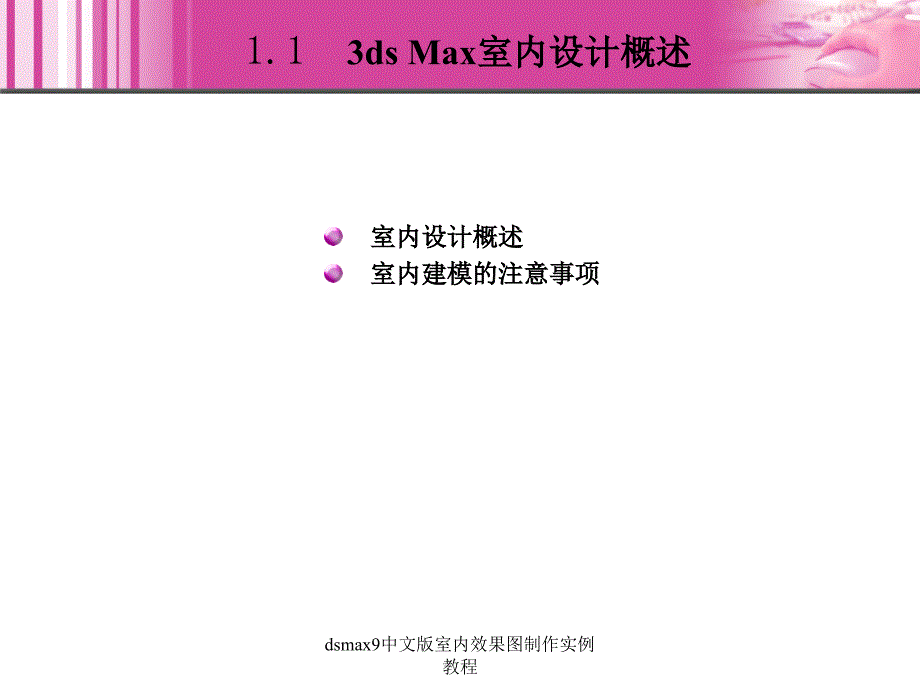 1.1　3ds Max室内设计概述

室内设计概述
室内建模的注意事项

dsmax9中文版室内效果图制作实例教程